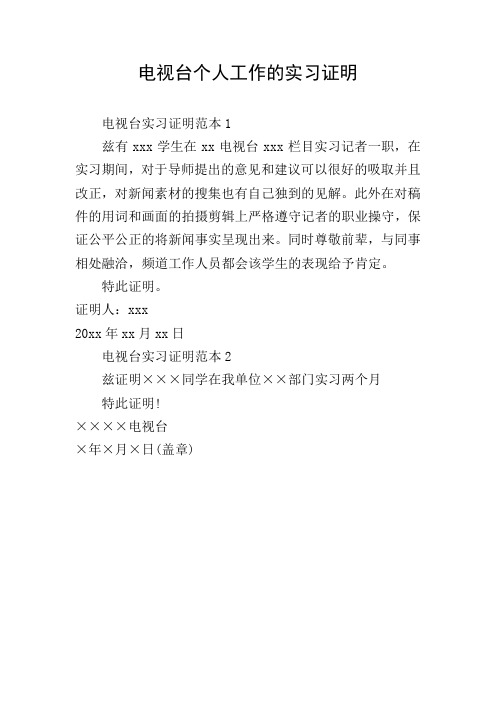 电视台个人工作的实习证明

电视台实习证明范本 1

兹有 xxx 学生在 xx 电视台 xxx 栏目实习记者一职，在实习期间，对于导师提出的意见和建议可以很好的吸取并且改正，对新闻素材的搜集也有自己独到的见解。此外在对稿件的用词和画面的拍摄剪辑上严格遵守记者的职业操守，保证公平公正的将新闻事实呈现出来。同时尊敬前辈，与同事相处融洽，频道工作人员都会该学生的表现给予肯定。

特此证明。

证明人：xxx

20xx 年 xx 月 xx 日

电视台实习证明范本 2

兹证明×××同学在我单位××部门实习两个月

特此证明!

××××电视台

×年×月×日(盖章)